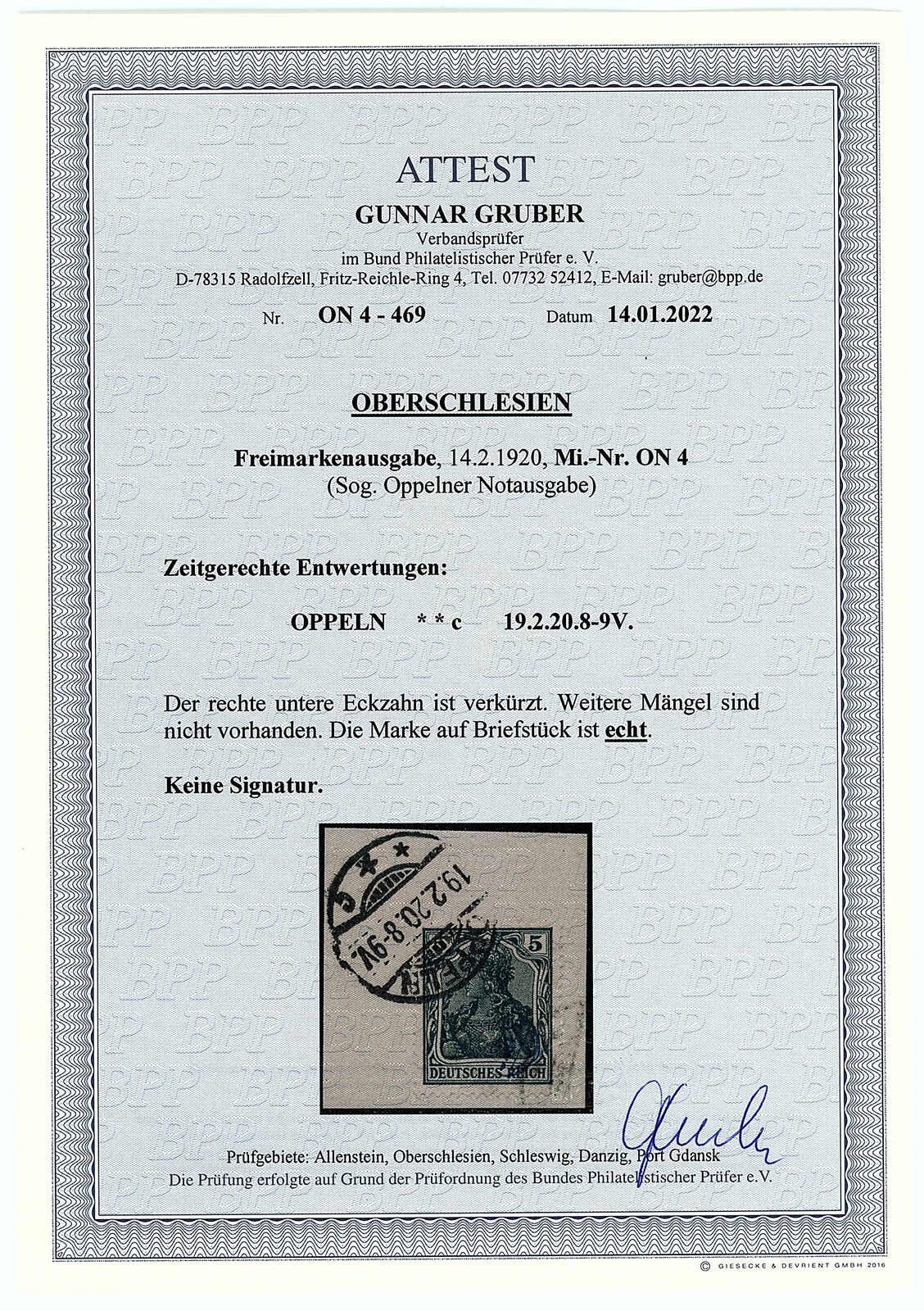 ATTEST

GUNNAR GRUBER

Verbandsprüfer
im Bund Philatelistischer Prüfer e. V.
D-78315 Radolfzell, Fritz-Reichle-Ring 4, Tel. 07732 52412, E-Mail: gruber@bpp.de

Nr. ON 4 - 469 Datum 14.01.2022

OBERSCHLESIEN

Freimarkenausgabe, 14.2.1920, Mi.-Nr. ON 4
(Sog. Oppelner Notausgabe)

Zeitgerechte Entwertungen:

OPPELN * * c 19.2.20.8-9V.

Der rechte untere Eckzahn ist verkürzt. Weitere Mängel sind nicht vorhanden. Die Marke auf Briefstück ist echt.

Keine Signatur.

19.2.20.8-9V.

5

DEUTSCHES REICH

Prüfgebiete: Allenstein, Oberschlesien, Schleswig, Danzig, Port Gdansk
Die Prüfung erfolgte auf Grund der Prüfordnung des Bundes Philatelistischer Prüfer e.V.

© GIESECKE & DEVRIENT GMBH 2016

BPP